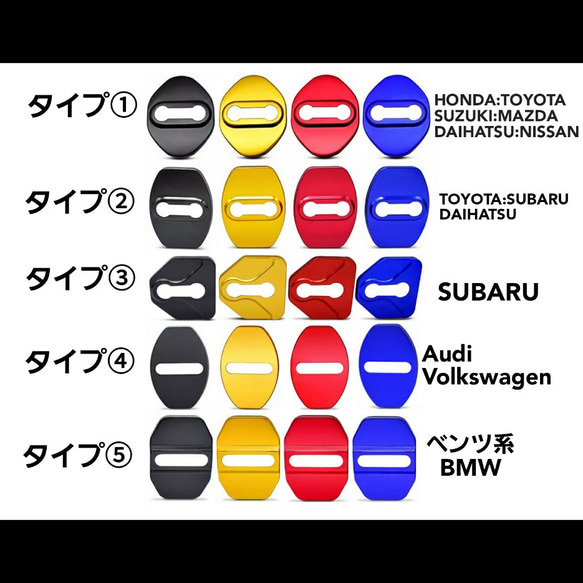 タイプ①
HONDA:TOYOTA
SUZUKI:MAZDA
DAIHATSU:NISSAN

タイプ②
TOYOTA:SUBARU
DAIHATSU

タイプ③
SUBARU

タイプ④
Audi
Volkswagen

タイプ⑤
ベンツ系
BMW